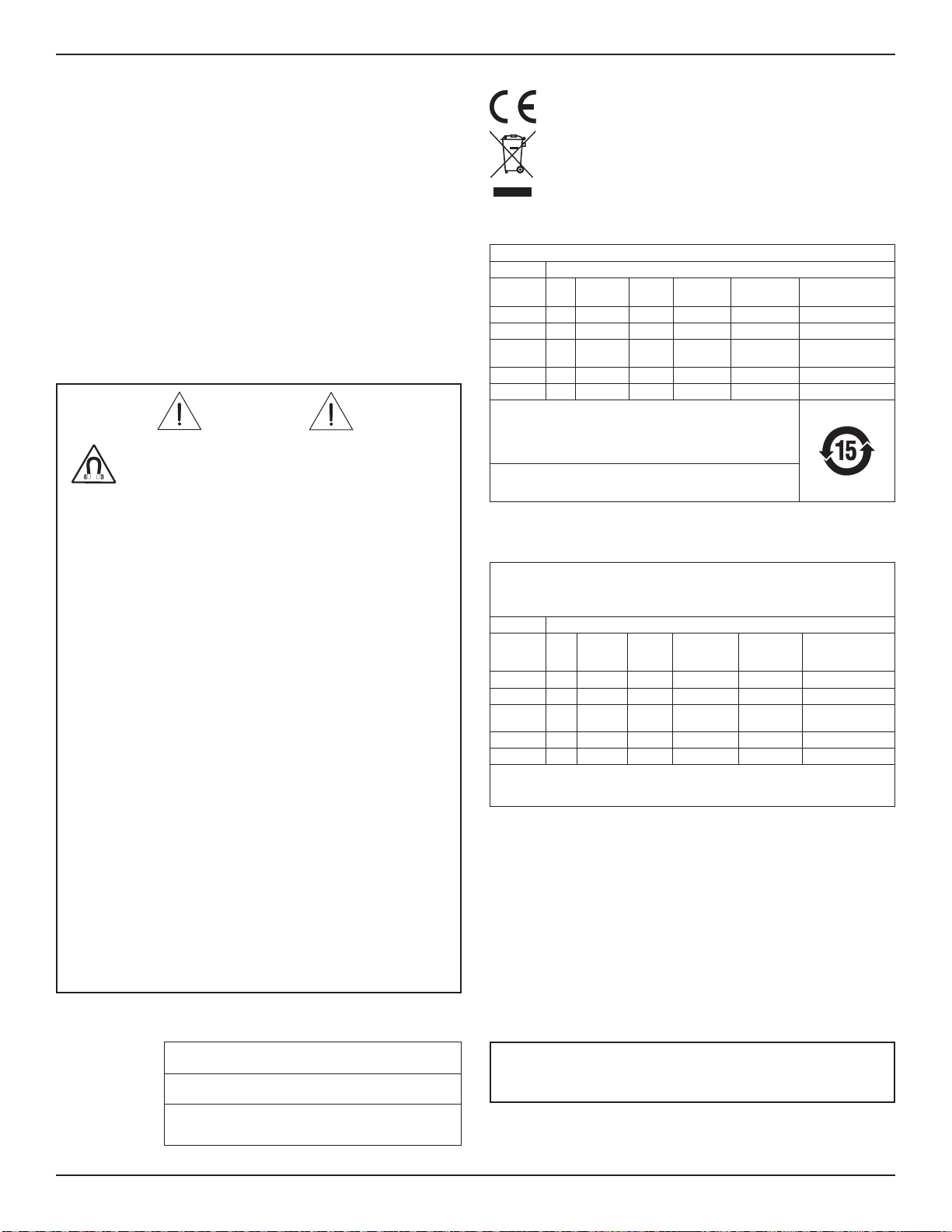 15